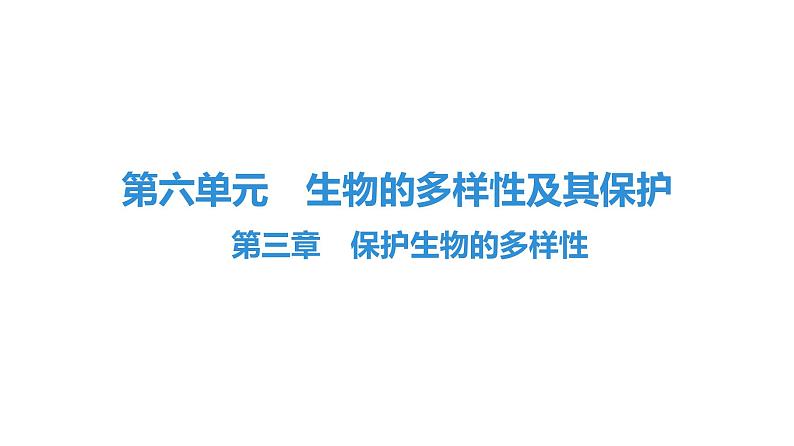 第六单元　生物的多样性及其保护

第三章　保护生物的多样性